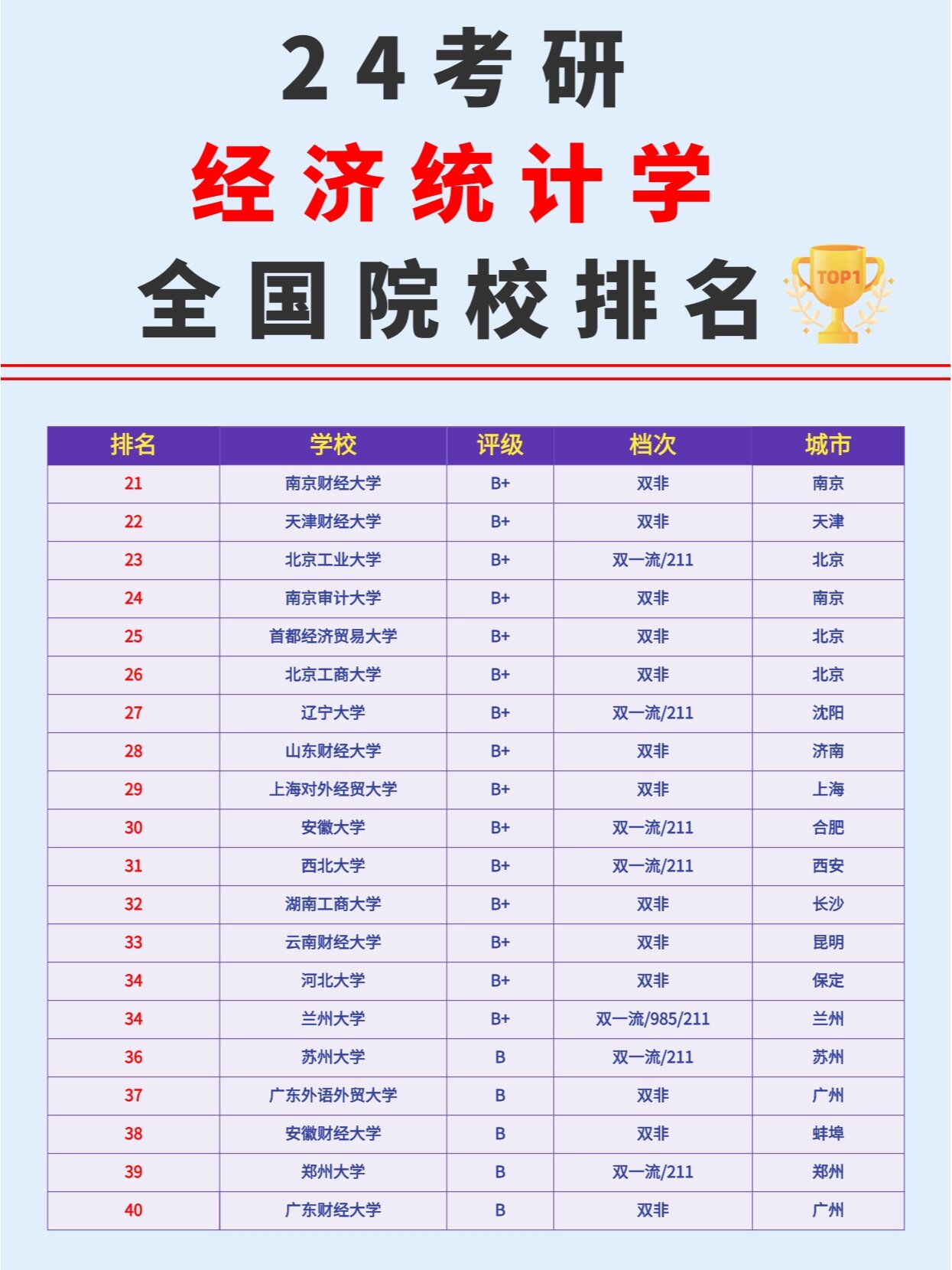 24考研

经济统计学

全国院校排名 TOP1

| 排名 | 学校 | 评级 | 档次 | 城市 |
|---|---|---|---|---|
| 21 | 南京财经大学 | B+ | 双非 | 南京 |
| 22 | 天津财经大学 | B+ | 双非 | 天津 |
| 23 | 北京工业大学 | B+ | 双一流/211 | 北京 |
| 24 | 南京审计大学 | B+ | 双非 | 南京 |
| 25 | 首都经济贸易大学 | B+ | 双非 | 北京 |
| 26 | 北京工商大学 | B+ | 双非 | 北京 |
| 27 | 辽宁大学 | B+ | 双一流/211 | 沈阳 |
| 28 | 山东财经大学 | B+ | 双非 | 济南 |
| 29 | 上海对外经贸大学 | B+ | 双非 | 上海 |
| 30 | 安徽大学 | B+ | 双一流/211 | 合肥 |
| 31 | 西北大学 | B+ | 双一流/211 | 西安 |
| 32 | 湖南工商大学 | B+ | 双非 | 长沙 |
| 33 | 云南财经大学 | B+ | 双非 | 昆明 |
| 34 | 河北大学 | B+ | 双非 | 保定 |
| 34 | 兰州大学 | B+ | 双一流/985/211 | 兰州 |
| 36 | 苏州大学 | B | 双一流/211 | 苏州 |
| 37 | 广东外语外贸大学 | B | 双非 | 广州 |
| 38 | 安徽财经大学 | B | 双非 | 蚌埠 |
| 39 | 郑州大学 | B | 双一流/211 | 郑州 |
| 40 | 广东财经大学 | B | 双非 | 广州 |